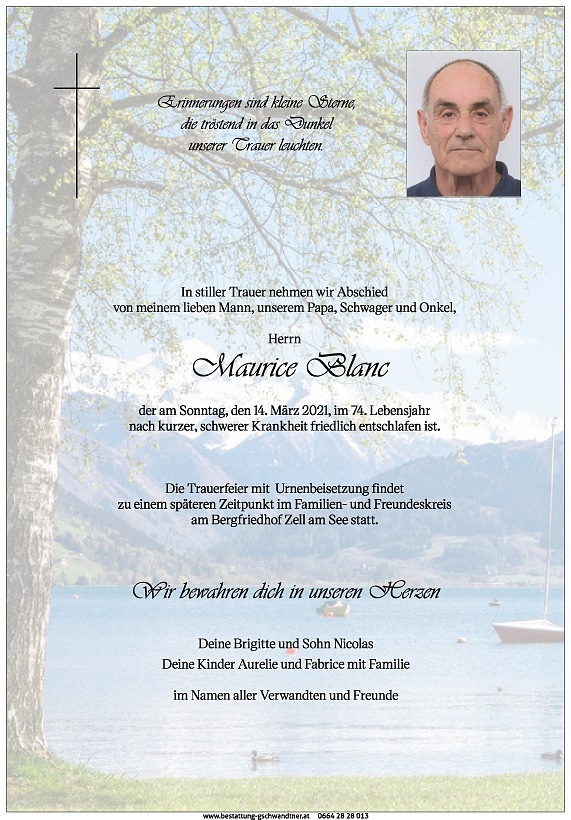 Erinnerungen sind kleine Sterne, die tröstend in das Dunkel unserer Trauer leuchten.

In stiller Trauer nehmen wir Abschied von meinem lieben Mann, unserem Papa, Schwager und Onkel,

Herrn

Maurice Blanc

der am Sonntag, den 14. März 2021, im 74. Lebensjahr nach kurzer, schwerer Krankheit friedlich entschlafen ist.

Die Trauerfeier mit Urnenbeisetzung findet zu einem späteren Zeitpunkt im Familien- und Freundeskreis am Bergfriedhof Zell am See statt.

Wir bewahren dich in unseren Herzen

Deine Brigitte und Sohn Nicolas
Deine Kinder Aurelie und Fabrice mit Familie

im Namen aller Verwandten und Freunde

www.bestattung-gschwandtner.at 0664 28 28 013